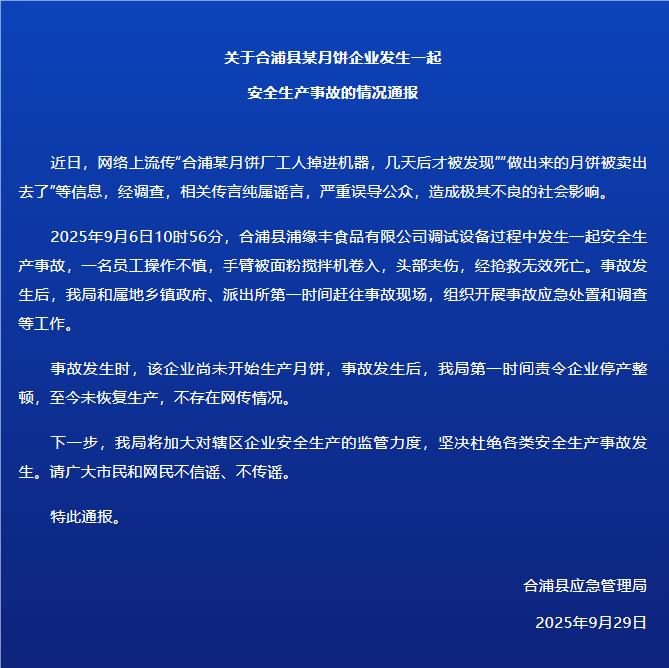 关于合浦县某月饼企业发生一起

安全生产事故的情况通报

近日，网络上流传“合浦某月饼厂工人掉进机器，几天后才被发现”“做出来的月饼被卖出去了”等信息，经调查，相关传言纯属谣言，严重误导公众，造成极其不良的社会影响。

2025年9月6日10时56分，合浦县浦缘丰食品有限公司调试设备过程中发生一起安全生产事故，一名员工操作不慎，手臂被面粉搅拌机卷入，头部夹伤，经抢救无效死亡。事故发生后，我局和属地乡镇政府、派出所第一时间赶往事故现场，组织开展事故应急处置和调查等工作。

事故发生时，该企业尚未开始生产月饼，事故发生后，我局第一时间责令企业停产整顿，至今未恢复生产，不存在网传情况。

下一步，我局将加大对辖区企业安全生产的监管力度，坚决杜绝各类安全生产事故发生。请广大市民和网民不信谣、不传谣。

特此通报。

合浦县应急管理局

2025年9月29日